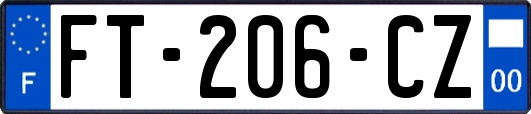 F

FT-206-CZ

00